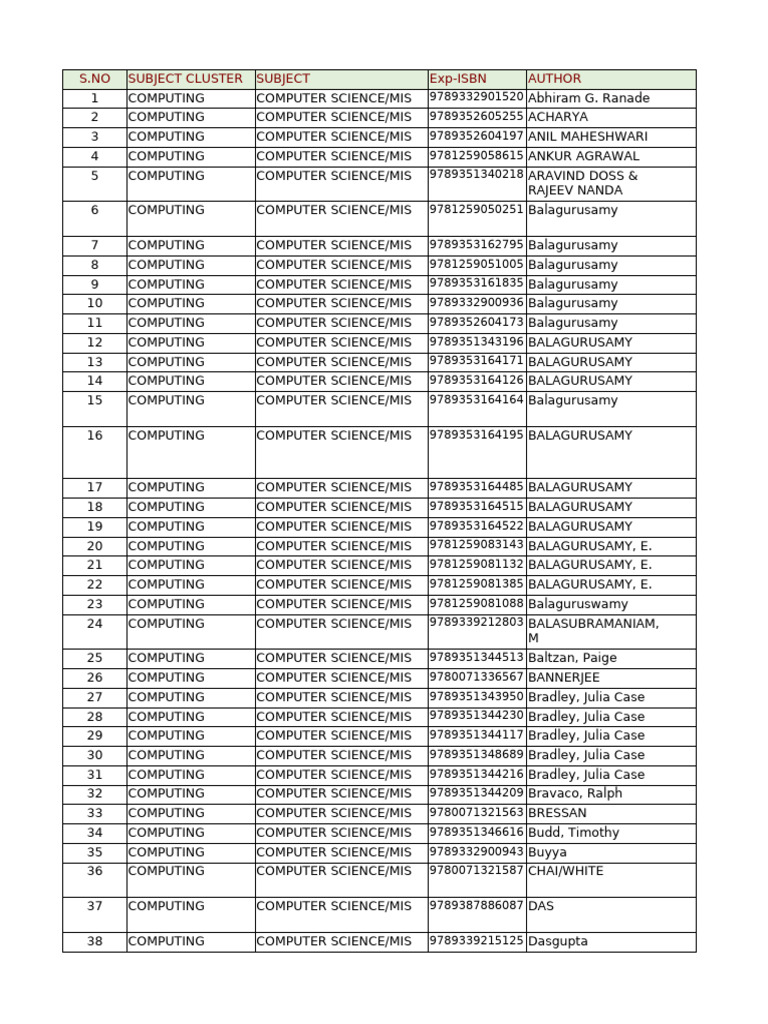 | S.NO | SUBJECT CLUSTER | SUBJECT | Exp-ISBN | AUTHOR |
|---|---|---|---|---|
| 1 | COMPUTING | COMPUTER SCIENCE/MIS | 9789332901520 | Abhiram G. Ranade |
| 2 | COMPUTING | COMPUTER SCIENCE/MIS | 9789352605255 | ACHARYA |
| 3 | COMPUTING | COMPUTER SCIENCE/MIS | 9789352604197 | ANIL MAHESHWARI |
| 4 | COMPUTING | COMPUTER SCIENCE/MIS | 9781259058615 | ANKUR AGRAWAL |
| 5 | COMPUTING | COMPUTER SCIENCE/MIS | 9789351340218 | ARAVIND DOSS & RAJEEV NANDA |
| 6 | COMPUTING | COMPUTER SCIENCE/MIS | 9781259050251 | Balagurusamy |
| 7 | COMPUTING | COMPUTER SCIENCE/MIS | 9789353162795 | Balagurusamy |
| 8 | COMPUTING | COMPUTER SCIENCE/MIS | 9781259051005 | Balagurusamy |
| 9 | COMPUTING | COMPUTER SCIENCE/MIS | 9789353161835 | Balagurusamy |
| 10 | COMPUTING | COMPUTER SCIENCE/MIS | 9789332900936 | Balagurusamy |
| 11 | COMPUTING | COMPUTER SCIENCE/MIS | 9789352604173 | Balagurusamy |
| 12 | COMPUTING | COMPUTER SCIENCE/MIS | 9789351343196 | BALAGURUSAMY |
| 13 | COMPUTING | COMPUTER SCIENCE/MIS | 9789353164171 | BALAGURUSAMY |
| 14 | COMPUTING | COMPUTER SCIENCE/MIS | 9789353164126 | BALAGURUSAMY |
| 15 | COMPUTING | COMPUTER SCIENCE/MIS | 9789353164164 | Balagurusamy |
| 16 | COMPUTING | COMPUTER SCIENCE/MIS | 9789353164195 | BALAGURUSAMY |
| 17 | COMPUTING | COMPUTER SCIENCE/MIS | 9789353164485 | BALAGURUSAMY |
| 18 | COMPUTING | COMPUTER SCIENCE/MIS | 9789353164515 | BALAGURUSAMY |
| 19 | COMPUTING | COMPUTER SCIENCE/MIS | 9789353164522 | BALAGURUSAMY |
| 20 | COMPUTING | COMPUTER SCIENCE/MIS | 9781259083143 | BALAGURUSAMY, E. |
| 21 | COMPUTING | COMPUTER SCIENCE/MIS | 9781259081132 | BALAGURUSAMY, E. |
| 22 | COMPUTING | COMPUTER SCIENCE/MIS | 9781259081385 | BALAGURUSAMY, E. |
| 23 | COMPUTING | COMPUTER SCIENCE/MIS | 9781259081088 | Balaguruswamy |
| 24 | COMPUTING | COMPUTER SCIENCE/MIS | 9789339212803 | BALASUBRAMANIAM, M |
| 25 | COMPUTING | COMPUTER SCIENCE/MIS | 9789351344513 | Baltzan, Paige |
| 26 | COMPUTING | COMPUTER SCIENCE/MIS | 9780071336567 | BANNERJEE |
| 27 | COMPUTING | COMPUTER SCIENCE/MIS | 9789351343950 | Bradley, Julia Case |
| 28 | COMPUTING | COMPUTER SCIENCE/MIS | 9789351344230 | Bradley, Julia Case |
| 29 | COMPUTING | COMPUTER SCIENCE/MIS | 9789351344117 | Bradley, Julia Case |
| 30 | COMPUTING | COMPUTER SCIENCE/MIS | 9789351348689 | Bradley, Julia Case |
| 31 | COMPUTING | COMPUTER SCIENCE/MIS | 9789351344216 | Bradley, Julia Case |
| 32 | COMPUTING | COMPUTER SCIENCE/MIS | 9789351344209 | Bravaco, Ralph |
| 33 | COMPUTING | COMPUTER SCIENCE/MIS | 9780071321563 | BRESSAN |
| 34 | COMPUTING | COMPUTER SCIENCE/MIS | 9789351346616 | Budd, Timothy |
| 35 | COMPUTING | COMPUTER SCIENCE/MIS | 9789332900943 | Buyya |
| 36 | COMPUTING | COMPUTER SCIENCE/MIS | 9780071321587 | CHAI/WHITE |
| 37 | COMPUTING | COMPUTER SCIENCE/MIS | 9789387886087 | DAS |
| 38 | COMPUTING | COMPUTER SCIENCE/MIS | 9789339215125 | Dasgupta |